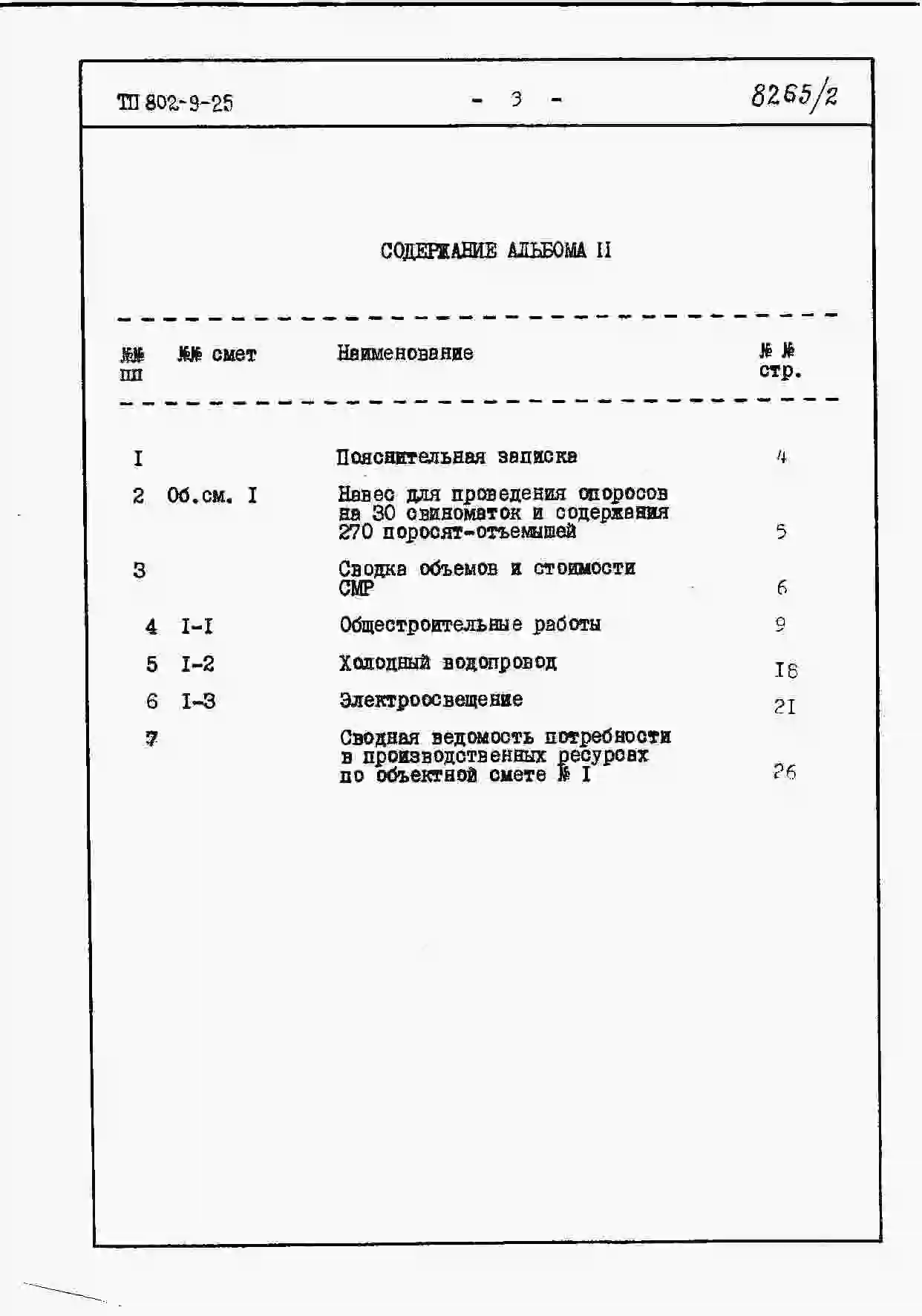 ТП 802-9-25 - 3 - 8265/2

СОДЕРЖАНИЕ АЛЬБОМА II

| №№ пп | №№ смет | Наименование | № № стр. |
|---|---|---|---|
| I | | Пояснительная записка | 4 |
| 2 | Об.см. I | Навес для проведения опоросов на 30 свиноматок и содержания 270 поросят-отъемышей | 5 |
| 3 | | Сводка объемов и стоимости СМР | 6 |
| 4 | I-I | Общестроительные работы | 9 |
| 5 | I-2 | Холодный водопровод | I8 |
| 6 | I-3 | Электроосвещение | 2I |
| 7 | | Сводная ведомость потребности в производственных ресурсах по объектной смете № I | 26 |